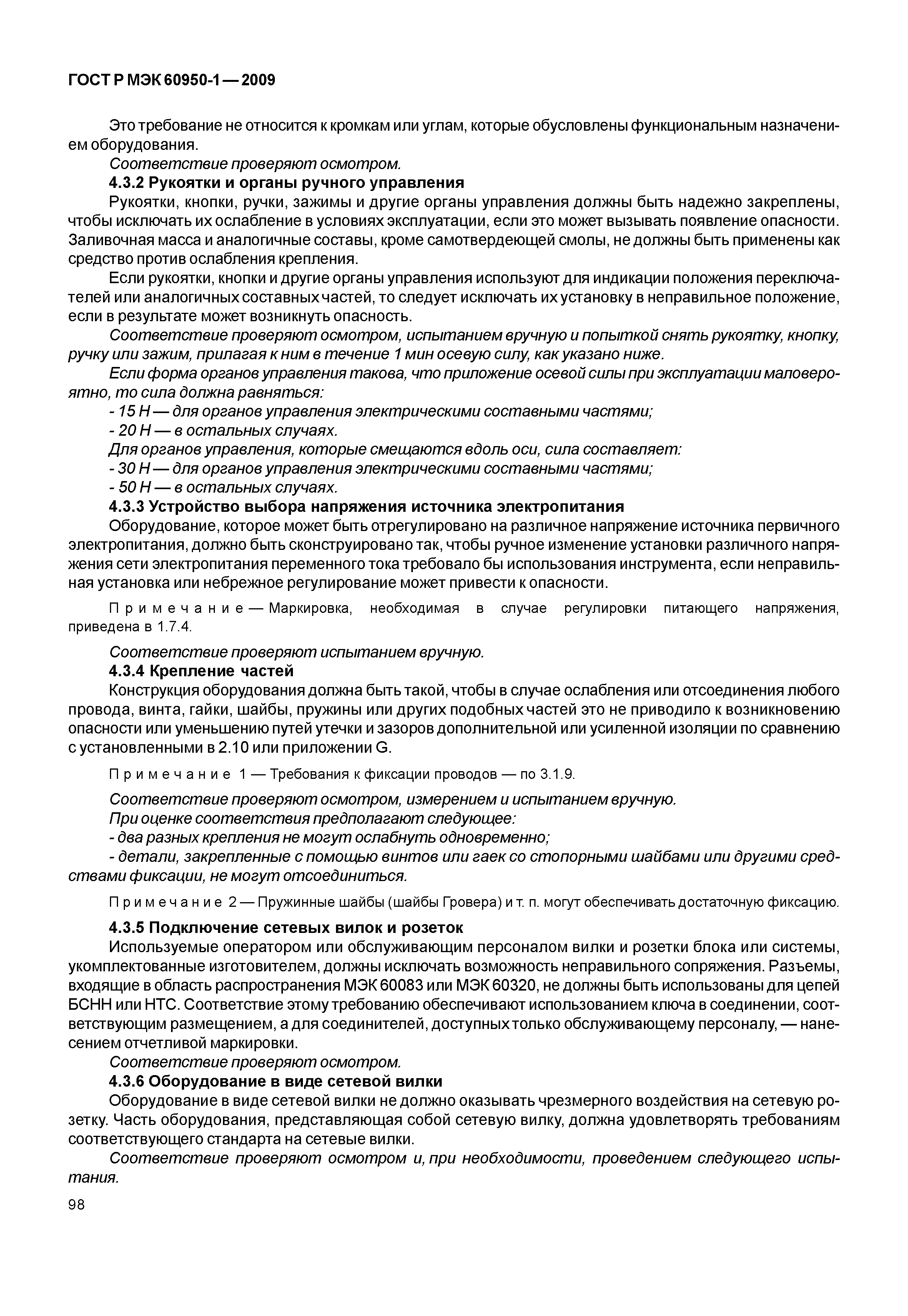 ГОСТ Р МЭК 60950-1 — 2009

Это требование не относится к кромкам или углам, которые обусловлены функциональным назначением оборудования.

Соответствие проверяют осмотром.

4.3.2 Рукоятки и органы ручного управления

Рукоятки, кнопки, ручки, зажимы и другие органы управления должны быть надежно закреплены, чтобы исключать их ослабление в условиях эксплуатации, если это может вызывать появление опасности. Заливочная масса и аналогичные составы, кроме самотвердеющей смолы, не должны быть применены как средство против ослабления крепления.

Если рукоятки, кнопки и другие органы управления используют для индикации положения переключателей или аналогичных составных частей, то следует исключать их установку в неправильное положение, если в результате может возникнуть опасность.

Соответствие проверяют осмотром, испытанием вручную и попыткой снять рукоятку, кнопку, ручку или зажим, прилагая к ним в течение 1 мин осевую силу, как указано ниже.

Если форма органов управления такова, что приложение осевой силы при эксплуатации маловероятно, то сила должна равняться:

- 15 Н — для органов управления электрическими составными частями;

- 20 Н — в остальных случаях.

Для органов управления, которые смещаются вдоль оси, сила составляет:

- 30 Н — для органов управления электрическими составными частями;

- 50 Н — в остальных случаях.

4.3.3 Устройство выбора напряжения источника электропитания

Оборудование, которое может быть отрегулировано на различное напряжение источника первичного электропитания, должно быть сконструировано так, чтобы ручное изменение установки различного напряжения сети электропитания переменного тока требовало бы использования инструмента, если неправильная установка или небрежное регулирование может привести к опасности.

Примечание — Маркировка, необходимая в случае регулировки питающего напряжения, приведена в 1.7.4.

Соответствие проверяют испытанием вручную.

4.3.4 Крепление частей

Конструкция оборудования должна быть такой, чтобы в случае ослабления или отсоединения любого провода, винта, гайки, шайбы, пружины или других подобных частей это не приводило к возникновению опасности или уменьшению путей утечки и зазоров дополнительной или усиленной изоляции по сравнению с установленными в 2.10 или приложении G.

Примечание 1 — Требования к фиксации проводов — по 3.1.9.

Соответствие проверяют осмотром, измерением и испытанием вручную.

При оценке соответствия предполагают следующее:

- два разных крепления не могут ослабнуть одновременно;

- детали, закрепленные с помощью винтов или гаек со стопорными шайбами или другими средствами фиксации, не могут отсоединиться.

Примечание 2 — Пружинные шайбы (шайбы Гровера) и т. п. могут обеспечивать достаточную фиксацию.

4.3.5 Подключение сетевых вилок и розеток

Используемые оператором или обслуживающим персоналом вилки и розетки блока или системы, укомплектованные изготовителем, должны исключать возможность неправильного сопряжения. Разъемы, входящие в область распространения МЭК 60083 или МЭК 60320, не должны быть использованы для цепей БСНН или НТС. Соответствие этому требованию обеспечивают использованием ключа в соединении, соответствующим размещением, а для соединителей, доступных только обслуживающему персоналу, — нанесением отчетливой маркировки.

Соответствие проверяют осмотром.

4.3.6 Оборудование в виде сетевой вилки

Оборудование в виде сетевой вилки не должно оказывать чрезмерного воздействия на сетевую розетку. Часть оборудования, представляющая собой сетевую вилку, должна удовлетворять требованиям соответствующего стандарта на сетевые вилки.

Соответствие проверяют осмотром и, при необходимости, проведением следующего испытания.

98